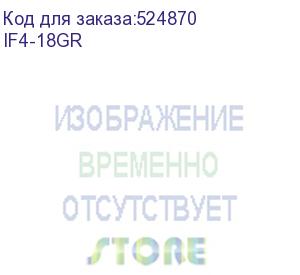 Код для заказа:524870
IF4-18GR

ИЗОБРАЖЕНИЕ
ВРЕМЕННО
ОТСУТСТВУЕТ

STORE